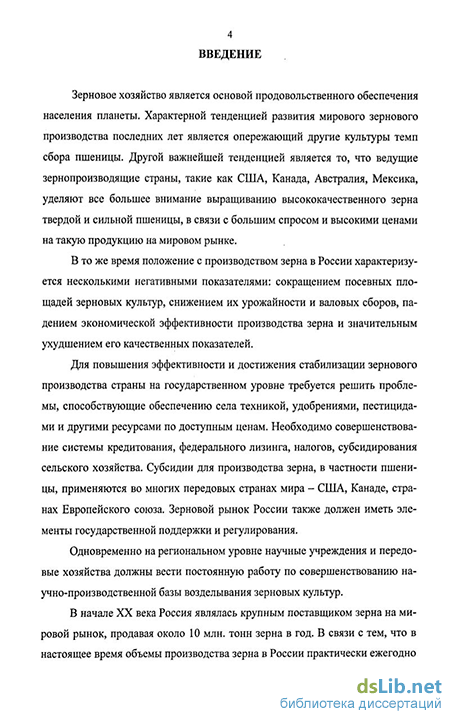 4

ВВЕДЕНИЕ

Зерновое хозяйство является основой продовольственного обеспечения населения планеты. Характерной тенденцией развития мирового зернового производства последних лет является опережающий другие культуры темп сбора пшеницы. Другой важнейшей тенденцией является то, что ведущие зернопроизводящие страны, такие как США, Канада, Австралия, Мексика, уделяют все большее внимание выращиванию высококачественного зерна твердой и сильной пшеницы, в связи с большим спросом и высокими ценами на такую продукцию на мировом рынке.

В то же время положение с производством зерна в России характеризуется несколькими негативными показателями: сокращением посевных площадей зерновых культур, снижением их урожайности и валовых сборов, падением экономической эффективности производства зерна и значительным ухудшением его качественных показателей.

Для повышения эффективности и достижения стабилизации зернового производства страны на государственном уровне требуется решить проблемы, способствующие обеспечению села техникой, удобрениями, пестицидами и другими ресурсами по доступным ценам. Необходимо совершенствование системы кредитования, федерального лизинга, налогов, субсидирования сельского хозяйства. Субсидии для производства зерна, в частности пшеницы, применяются во многих передовых странах мира – США, Канаде, странах Европейского союза. Зерновой рынок России также должен иметь элементы государственной поддержки и регулирования.

Одновременно на региональном уровне научные учреждения и передовые хозяйства должны вести постоянную работу по совершенствованию научно-производственной базы возделывания зерновых культур.

В начале XX века Россия являлась крупным поставщиком зерна на мировой рынок, продавая около 10 млн. тонн зерна в год. В связи с тем, что в настоящее время объемы производства зерна в России практически ежегодно

dsLib.net
библиотека диссертаций